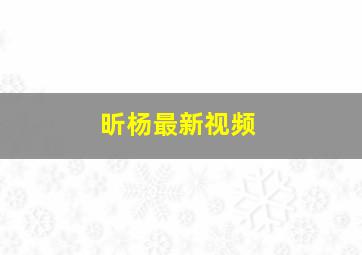 昕杨最新视频